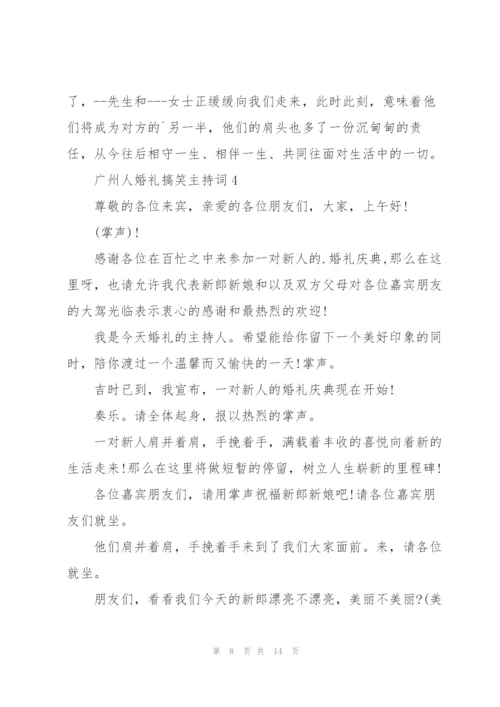 了，--先生和---女士正缓缓向我们走来，此时此刻，意味着他们将成为对方的`另一半，他们的肩头也多了一份沉甸甸的责任，从今往后相守一生、相伴一生、共同往面对生活中的一切。

广州人婚礼搞笑主持词4

尊敬的各位来宾，亲爱的各位朋友们，大家，上午好！

(掌声)！

感谢各位在百忙之中来参加一对新人的.婚礼庆典,那么在这里呀，也请允许我代表新郎新娘和以及双方父母对各位嘉宾朋友的大驾光临表示衷心的感谢和最热烈的欢迎！

我是今天婚礼的主持人。希望能给你留下一个美好印象的同时，陪你渡过一个温馨而又愉快的一天!掌声。

吉时已到，我宣布，一对新人的婚礼庆典现在开始！

奏乐。请全体起身，报以热烈的掌声。

一对新人肩并着肩，手挽着手，满载着丰收的喜悦向着新的生活走来!那么在这里将做短暂的停留，树立人生崭新的里程碑！

各位嘉宾朋友们，请用掌声祝福新郎新娘吧!请各位嘉宾朋友们就坐。

他们肩并着肩，手挽着手来到了我们大家面前。来，请各位就坐。

朋友们，看看我们今天的新郎漂亮不漂亮，美丽不美丽?(美

第 8 页 共 14 页